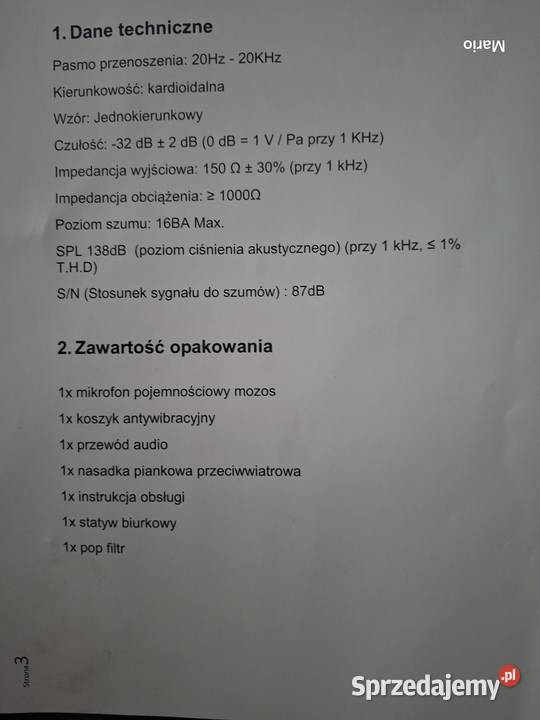 1. Dane techniczne

Mario

Pasmo przenoszenia: 20Hz - 20KHz

Kierunkowość: kardioidalna

Wzór: Jednokierunkowy

Czułość: -32 dB ± 2 dB (0 dB = 1 V / Pa przy 1 KHz)

Impedancja wyjściowa: 150 Ω ± 30% (przy 1 kHz)

Impedancja obciążenia: ≥ 1000Ω

Poziom szumu: 16BA Max.

SPL 138dB (poziom ciśnienia akustycznego) (przy 1 kHz, ≤ 1% T.H.D)

S/N (Stosunek sygnału do szumów) : 87dB

2. Zawartość opakowania

1x mikrofon pojemnościowy mozos

1x koszyk antywibracyjny

1x przewód audio

1x nasadka piankowa przeciwwiatrowa

1x instrukcja obsługi

1x statyw biurkowy

1x pop filtr

Strona 3

Sprzedajemy.pl